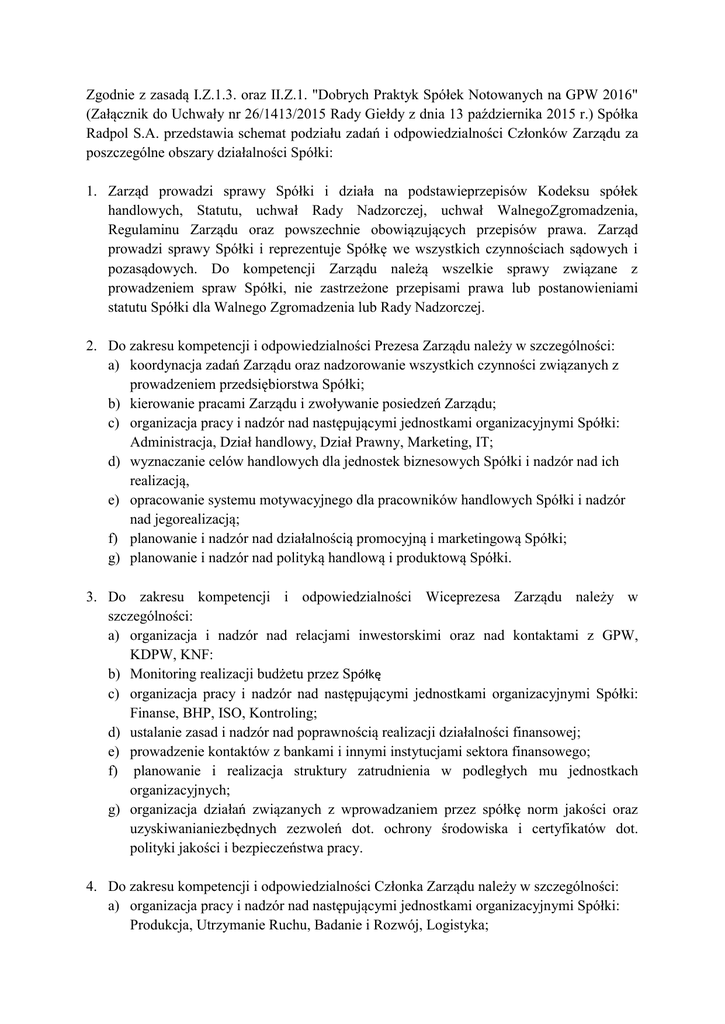 Zgodnie z zasadą I.Z.1.3. oraz II.Z.1. "Dobrych Praktyk Spółek Notowanych na GPW 2016" (Załącznik do Uchwały nr 26/1413/2015 Rady Giełdy z dnia 13 października 2015 r.) Spółka Radpol S.A. przedstawia schemat podziału zadań i odpowiedzialności Członków Zarządu za poszczególne obszary działalności Spółki:

1. Zarząd prowadzi sprawy Spółki i działa na podstawieprzepisów Kodeksu spółek handlowych, Statutu, uchwał Rady Nadzorczej, uchwał WalnegoZgromadzenia, Regulaminu Zarządu oraz powszechnie obowiązujących przepisów prawa. Zarząd prowadzi sprawy Spółki i reprezentuje Spółkę we wszystkich czynnościach sądowych i pozasądowych. Do kompetencji Zarządu należą wszelkie sprawy związane z prowadzeniem spraw Spółki, nie zastrzeżone przepisami prawa lub postanowieniami statutu Spółki dla Walnego Zgromadzenia lub Rady Nadzorczej.

2. Do zakresu kompetencji i odpowiedzialności Prezesa Zarządu należy w szczególności:
a) koordynacja zadań Zarządu oraz nadzorowanie wszystkich czynności związanych z prowadzeniem przedsiębiorstwa Spółki;
b) kierowanie pracami Zarządu i zwoływanie posiedzeń Zarządu;
c) organizacja pracy i nadzór nad następującymi jednostkami organizacyjnymi Spółki: Administracja, Dział handlowy, Dział Prawny, Marketing, IT;
d) wyznaczanie celów handlowych dla jednostek biznesowych Spółki i nadzór nad ich realizacją,
e) opracowanie systemu motywacyjnego dla pracowników handlowych Spółki i nadzór nad jegorealizacją;
f) planowanie i nadzór nad działalnością promocyjną i marketingową Spółki;
g) planowanie i nadzór nad polityką handlową i produktową Spółki.

3. Do zakresu kompetencji i odpowiedzialności Wiceprezesa Zarządu należy w szczególności:
a) organizacja i nadzór nad relacjami inwestorskimi oraz nad kontaktami z GPW, KDPW, KNF:
b) Monitoring realizacji budżetu przez Spółkę
c) organizacja pracy i nadzór nad następującymi jednostkami organizacyjnymi Spółki: Finanse, BHP, ISO, Kontroling;
d) ustalanie zasad i nadzór nad poprawnością realizacji działalności finansowej;
e) prowadzenie kontaktów z bankami i innymi instytucjami sektora finansowego;
f) planowanie i realizacja struktury zatrudnienia w podległych mu jednostkach organizacyjnych;
g) organizacja działań związanych z wprowadzaniem przez spółkę norm jakości oraz uzyskiwanianiezbędnych zezwoleń dot. ochrony środowiska i certyfikatów dot. polityki jakości i bezpieczeństwa pracy.

4. Do zakresu kompetencji i odpowiedzialności Członka Zarządu należy w szczególności:
a) organizacja pracy i nadzór nad następującymi jednostkami organizacyjnymi Spółki: Produkcja, Utrzymanie Ruchu, Badanie i Rozwój, Logistyka;